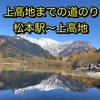 上高地までの道のり
松本駅～上高地